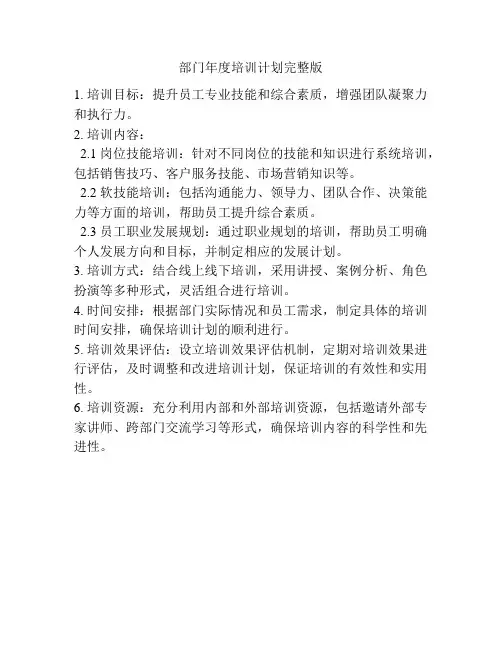 部门年度培训计划完整版

1. 培训目标：提升员工专业技能和综合素质，增强团队凝聚力和执行力。

2. 培训内容：

2.1 岗位技能培训：针对不同岗位的技能和知识进行系统培训，包括销售技巧、客户服务技能、市场营销知识等。

2.2 软技能培训：包括沟通能力、领导力、团队合作、决策能力等方面的培训，帮助员工提升综合素质。

2.3 员工职业发展规划：通过职业规划的培训，帮助员工明确个人发展方向和目标，并制定相应的发展计划。

3. 培训方式：结合线上线下培训，采用讲授、案例分析、角色扮演等多种形式，灵活组合进行培训。

4. 时间安排：根据部门实际情况和员工需求，制定具体的培训时间安排，确保培训计划的顺利进行。

5. 培训效果评估：设立培训效果评估机制，定期对培训效果进行评估，及时调整和改进培训计划，保证培训的有效性和实用性。

6. 培训资源：充分利用内部和外部培训资源，包括邀请外部专家讲师、跨部门交流学习等形式，确保培训内容的科学性和先进性。